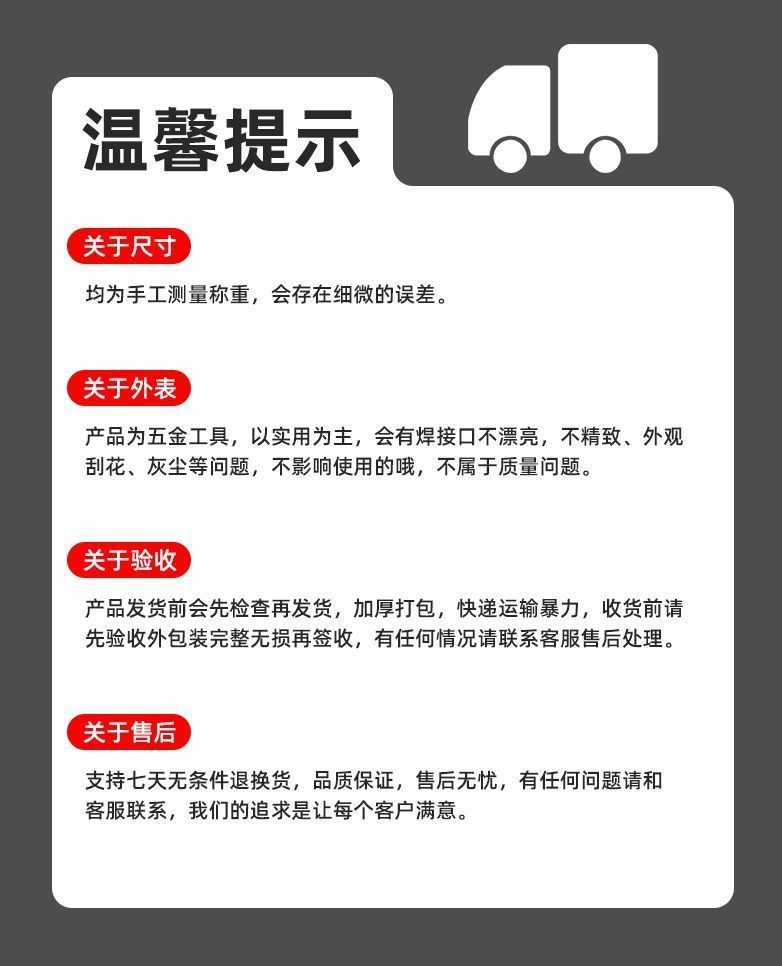 温馨提示

关于尺寸

均为手工测量称重，会存在细微的误差。

关于外表

产品为五金工具，以实用为主，会有焊接口不漂亮，不精致、外观刮花、灰尘等问题，不影响使用的哦，不属于质量问题。

关于验收

产品发货前会先检查再发货，加厚打包，快递运输暴力，收货前请先验收外包装完整无损再签收，有任何情况请联系客服售后处理。

关于售后

支持七天无条件退换货，品质保证，售后无忧，有任何问题请和客服联系，我们的追求是让每个客户满意。